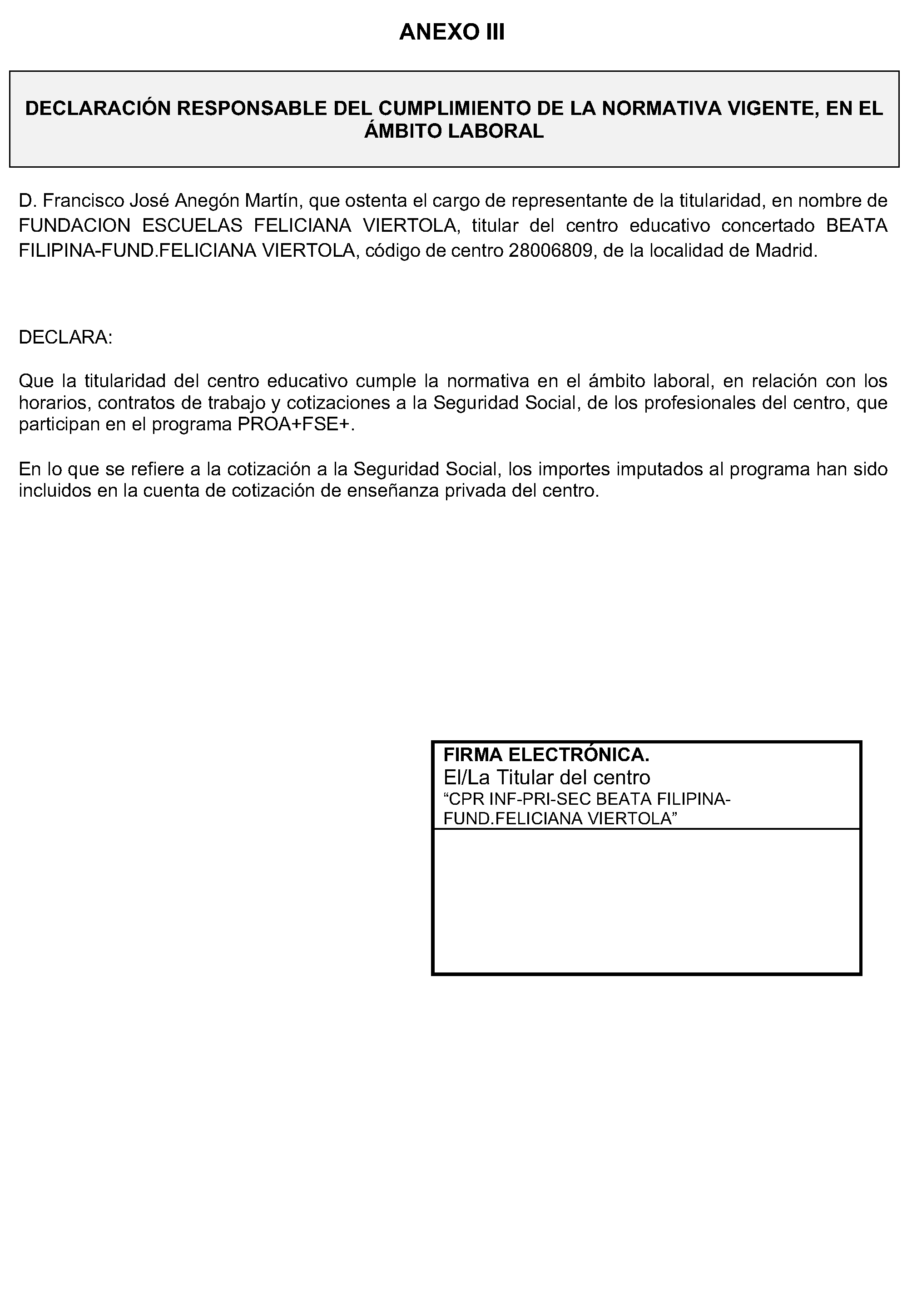 ANEXO III

DECLARACIÓN RESPONSABLE DEL CUMPLIMIENTO DE LA NORMATIVA VIGENTE, EN EL ÁMBITO LABORAL

D. Francisco José Anegón Martín, que ostenta el cargo de representante de la titularidad, en nombre de FUNDACION ESCUELAS FELICIANA VIERTOLA, titular del centro educativo concertado BEATA FILIPINA-FUND.FELICIANA VIERTOLA, código de centro 28006809, de la localidad de Madrid.

DECLARA:

Que la titularidad del centro educativo cumple la normativa en el ámbito laboral, en relación con los horarios, contratos de trabajo y cotizaciones a la Seguridad Social, de los profesionales del centro, que participan en el programa PROA+FSE+.

En lo que se refiere a la cotización a la Seguridad Social, los importes imputados al programa han sido incluidos en la cuenta de cotización de enseñanza privada del centro.

FIRMA ELECTRÓNICA.
El/La Titular del centro
“CPR INF-PRI-SEC BEATA FILIPINA-FUND.FELICIANA VIERTOLA”